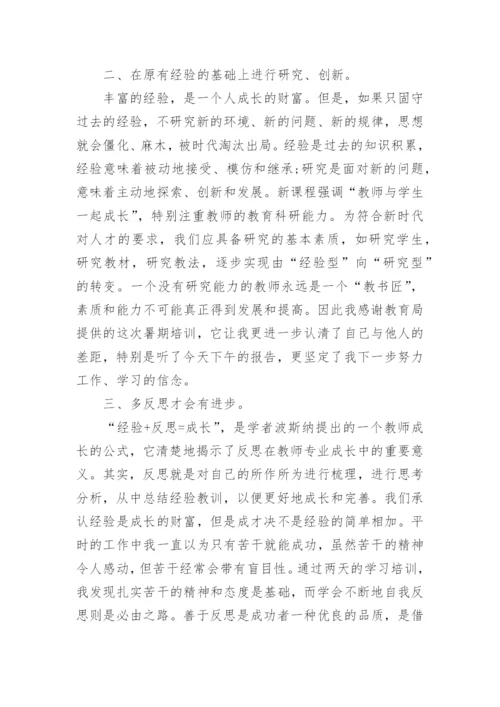 二、在原有经验的基础上进行研究、创新。

丰富的经验，是一个人成长的财富。但是，如果只固守过去的经验，不研究新的环境、新的问题、新的规律，思想就会僵化、麻木，被时代淘汰出局。经验是过去的知识积累，经验意味着被动地接受、模仿和继承;研究是面对新的问题，意味着主动地探索、创新和发展。新课程强调“教师与学生一起成长”，特别注重教师的教育科研能力。为符合新时代对人才的要求，我们应具备研究的基本素质，如研究学生，研究教材，研究教法，逐步实现由“经验型”向“研究型”的转变。一个没有研究能力的教师永远是一个“教书匠”，素质和能力不可能真正得到发展和提高。因此我感谢教育局提供的这次暑期培训，它让我更进一步认清了自己与他人的差距，特别是听了今天下午的报告，更坚定了我下一步努力工作、学习的信念。

三、多反思才会有进步。

“经验+反思=成长”，是学者波斯纳提出的一个教师成长的公式，它清楚地揭示了反思在教师专业成长中的重要意义。其实，反思就是对自己的所作所为进行梳理，进行思考分析，从中总结经验教训，以便更好地成长和完善。我们承认经验是成长的财富，但是成才决不是经验的简单相加。平时的工作中我一直以为只有苦干就能成功，虽然苦干的精神令人感动，但苦干经常会带有盲目性。通过两天的学习培训，我发现扎实苦干的精神和态度是基础，而学会不断地自我反思则是必由之路。善于反思是成功者一种优良的品质，是借